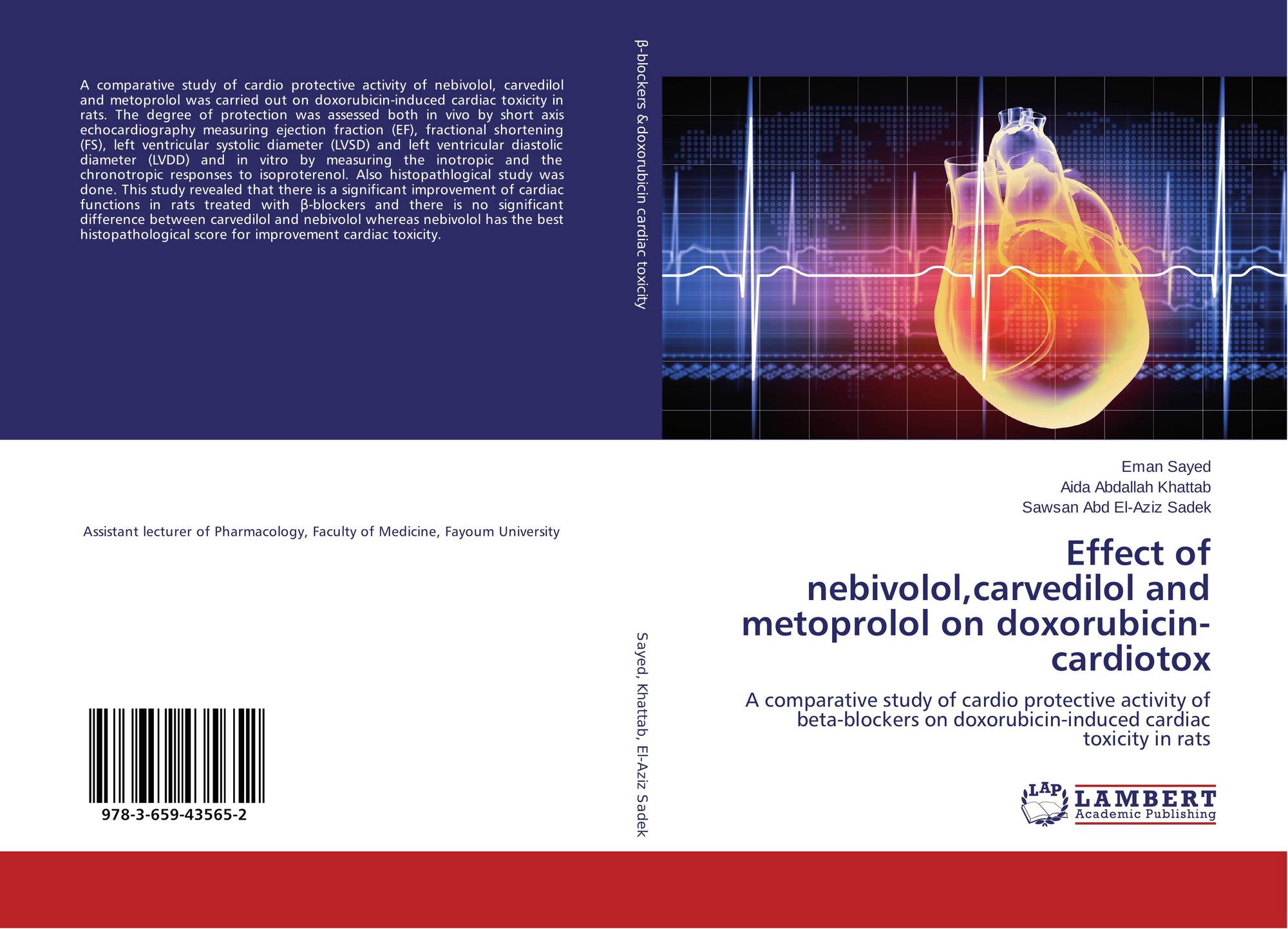 A comparative study of cardio protective activity of nebivolol, carvedilol and metoprolol was carried out on doxorubicin-induced cardiac toxicity in rats. The degree of protection was assessed both in vivo by short axis echocardiography measuring ejection fraction (EF), fractional shortening (FS), left ventricular systolic diameter (LVSD) and left ventricular diastolic diameter (LVDD) and in vitro by measuring the inotropic and the chronotropic responses to isoproterenol. Also histopathlogical study was done. This study revealed that there is a significant improvement of cardiac functions in rats treated with β-blockers and there is no significant difference between carvedilol and nebivolol whereas nebivolol has the best histopathological score for improvement cardiac toxicity.

Assistant lecturer of Pharmacology, Faculty of Medicine, Fayoum University

978-3-659-43565-2

β-blockers &doxorubicin cardiac toxicity

Sayed, Khattab, El-Aziz Sadek

Eman Sayed
Aida Abdallah Khattab
Sawsan Abd El-Aziz Sadek

Effect of nebivolol,carvedilol and metoprolol on doxorubicin-cardiotox

A comparative study of cardio protective activity of beta-blockers on doxorubicin-induced cardiac toxicity in rats

LAP
LAMBERT
Academic Publishing